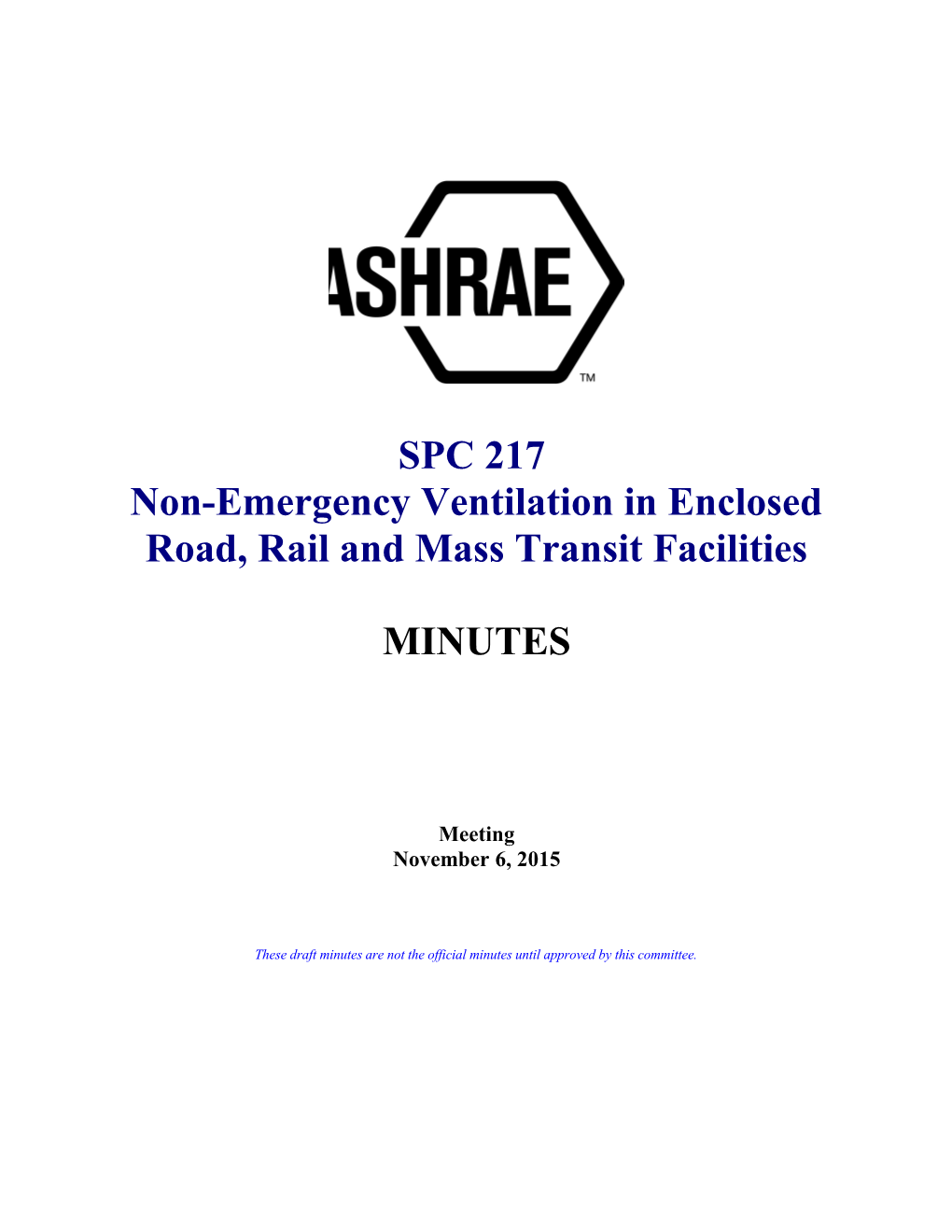 ASHRAE
TM

SPC 217
Non-Emergency Ventilation in Enclosed Road, Rail and Mass Transit Facilities

MINUTES

Meeting
November 6, 2015

These draft minutes are not the official minutes until approved by this committee.